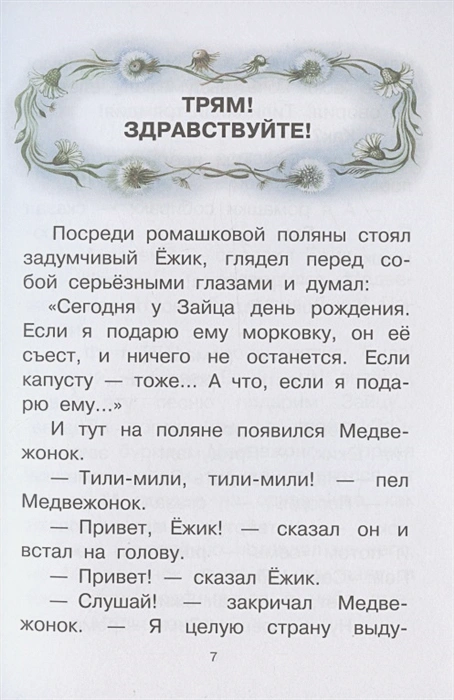 ТРЯМ! ЗДРАВСТВУЙТЕ!

Посреди ромашковой поляны стоял задумчивый Ёжик, глядел перед собой серьёзными глазами и думал:

«Сегодня у Зайца день рождения. Если я подарю ему морковку, он её съест, и ничего не останется. Если капусту — тоже... А что, если я подарю ему...»

И тут на поляне появился Медвежонок.

— Тили-мили, тили-мили! — пел Медвежонок.

— Привет, Ёжик! — сказал он и встал на голову.

— Привет! — сказал Ёжик.

— Слушай! — закричал Медвежонок. — Я целую страну выду-

7